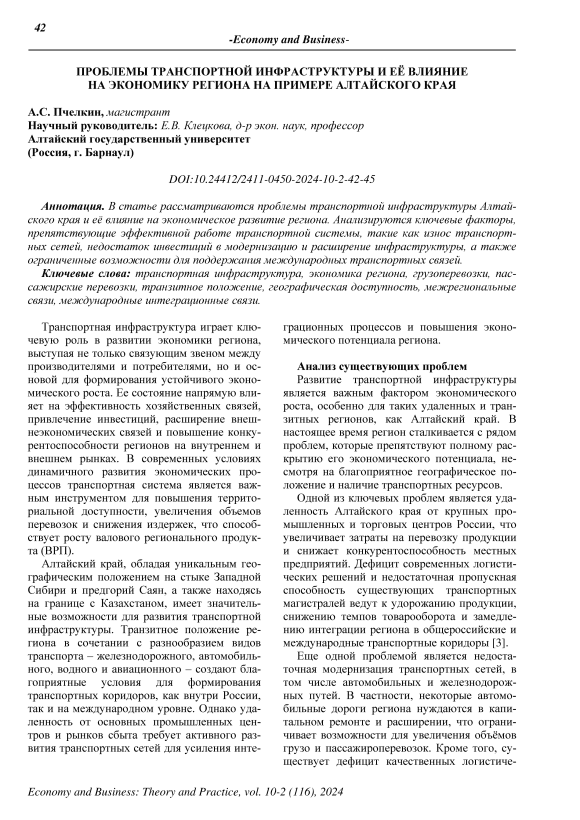 42

-Economy and Business-

ПРОБЛЕМЫ ТРАНСПОРТНОЙ ИНФРАСТРУКТУРЫ И ЕЁ ВЛИЯНИЕ НА ЭКОНОМИКУ РЕГИОНА НА ПРИМЕРЕ АЛТАЙСКОГО КРАЯ

А.С. Пчелкин, магистрант
Научный руководитель: Е.В. Клецкова, д-р экон. наук, профессор
Алтайский государственный университет
(Россия, г. Барнаул)

DOI:10.24412/2411-0450-2024-10-2-42-45

Аннотация. В статье рассматриваются проблемы транспортной инфраструктуры Алтайского края и её влияние на экономическое развитие региона. Анализируются ключевые факторы, препятствующие эффективной работе транспортной системы, такие как износ транспортных сетей, недостаток инвестиций в модернизацию и расширение инфраструктуры, а также ограниченные возможности для поддержания международных транспортных связей.

Ключевые слова: транспортная инфраструктура, экономика региона, грузоперевозки, пассажирские перевозки, транзитное положение, географическая доступность, межрегиональные связи, международные интеграционные связи.

Транспортная инфраструктура играет ключевую роль в развитии экономики региона, выступая не только связующим звеном между производителями и потребителями, но и основой для формирования устойчивого экономического роста. Ее состояние напрямую влияет на эффективность хозяйственных связей, привлечение инвестиций, расширение внешнеэкономических связей и повышение конкурентоспособности регионов на внутреннем и внешнем рынках. В современных условиях динамичного развития экономических процессов транспортная система является важным инструментом для повышения территориальной доступности, увеличения объемов перевозок и снижения издержек, что способствует росту валового регионального продукта (ВРП).

Алтайский край, обладая уникальным географическим положением на стыке Западной Сибири и предгорий Саян, а также находясь на границе с Казахстаном, имеет значительные возможности для развития транспортной инфраструктуры. Транзитное положение региона в сочетании с разнообразием видов транспорта – железнодорожного, автомобильного, водного и авиационного – создают благоприятные условия для формирования транспортных коридоров, как внутри России, так и на международном уровне. Однако удаленность от основных промышленных центров и рынков сбыта требует активного развития транспортных сетей для усиления интеграционных процессов и повышения экономического потенциала региона.

Анализ существующих проблем

Развитие транспортной инфраструктуры является важным фактором экономического роста, особенно для таких удаленных и транзитных регионов, как Алтайский край. В настоящее время регион сталкивается с рядом проблем, которые препятствуют полному раскрытию его экономического потенциала, несмотря на благоприятное географическое положение и наличие транспортных ресурсов.

Одной из ключевых проблем является удаленность Алтайского края от крупных промышленных и торговых центров России, что увеличивает затраты на перевозку продукции и снижает конкурентоспособность местных предприятий. Дефицит современных логистических решений и недостаточная пропускная способность существующих транспортных магистралей ведут к удорожанию продукции, снижению темпов товарооборота и замедлению интеграции региона в общероссийские и международные транспортные коридоры [3].

Еще одной проблемой является недостаточная модернизация транспортных сетей, в том числе автомобильных и железнодорожных путей. В частности, некоторые автомобильные дороги региона нуждаются в капитальном ремонте и расширении, что ограничивает возможности для увеличения объёмов грузо и пассажироперевозок. Кроме того, существует дефицит качественных логистиче-

Economy and Business: Theory and Practice, vol. 10-2 (116), 2024